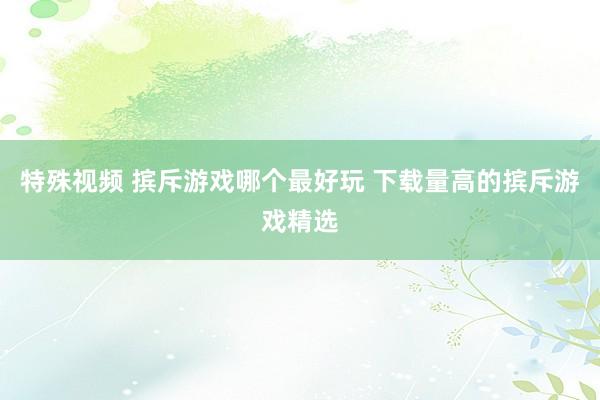 特殊视频 摈斥游戏哪个最好玩 下载量高的摈斥游戏精选